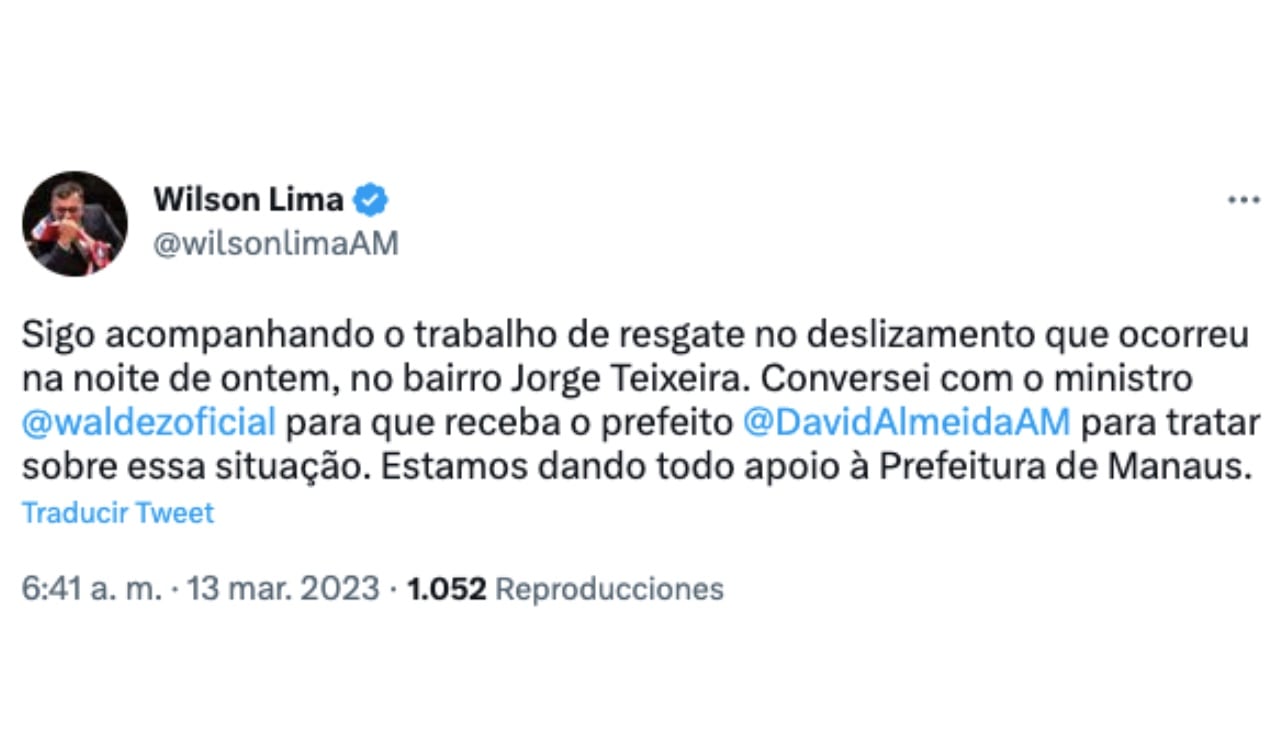 Wilson Lima
@wilsonlimaAM

Sigo acompanhando o trabalho de resgate no deslizamento que ocorreu na noite de ontem, no bairro Jorge Teixeira. Conversei com o ministro @waldezoficial para que receba o prefeito @DavidAlmeidaAM para tratar sobre essa situação. Estamos dando todo apoio à Prefeitura de Manaus.

Traducir Tweet

6:41 a. m. · 13 mar. 2023 · 1.052 Reproducciones